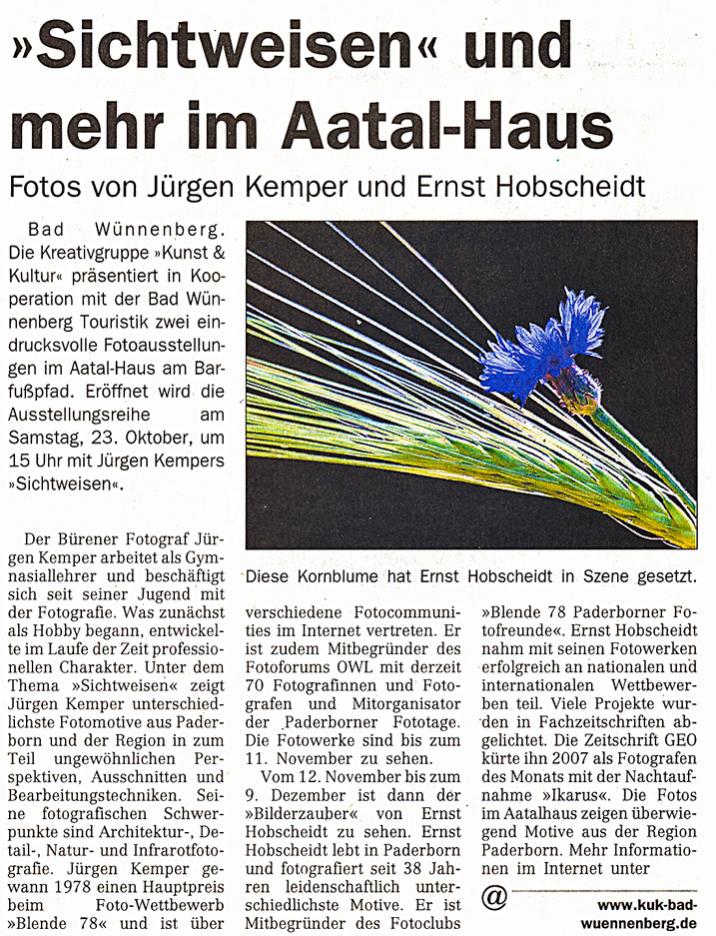 »Sichtweisen« und mehr im Aatal-Haus

Fotos von Jürgen Kemper und Ernst Hobscheidt

Bad Wünnenberg. Die Kreativgruppe »Kunst & Kultur« präsentiert in Kooperation mit der Bad Wünnenberg Touristik zwei eindrucksvolle Fotoausstellungen im Aatal-Haus am Barfußpfad. Eröffnet wird die Ausstellungsreihe am Samstag, 23. Oktober, um 15 Uhr mit Jürgen Kempers »Sichtweisen«.

Diese Kornblume hat Ernst Hobscheidt in Szene gesetzt.

Der Bürener Fotograf Jürgen Kemper arbeitet als Gymnasiallehrer und beschäftigt sich seit seiner Jugend mit der Fotografie. Was zunächst als Hobby begann, entwickelte im Laufe der Zeit professionellen Charakter. Unter dem Thema »Sichtweisen« zeigt Jürgen Kemper unterschiedlichste Fotomotive aus Paderborn und der Region in zum Teil ungewöhnlichen Perspektiven, Ausschnitten und Bearbeitungstechniken. Seine fotografischen Schwerpunkte sind Architektur-, Detail-, Natur- und Infrarotfotografie. Jürgen Kemper gewann 1978 einen Hauptpreis beim Foto-Wettbewerb »Blende 78« und ist über verschiedene Fotocommunities im Internet vertreten. Er ist zudem Mitbegründer des Fotoforums OWL mit derzeit 70 Fotografinnen und Fotografen und Mitorganisator der Paderborner Fototage. Die Fotowerke sind bis zum 11. November zu sehen.

Vom 12. November bis zum 9. Dezember ist dann der »Bilderzauber« von Ernst Hobscheidt zu sehen. Ernst Hobscheidt lebt in Paderborn und fotografiert seit 38 Jahren leidenschaftlich unterschiedlichste Motive. Er ist Mitbegründer des Fotoclubs »Blende 78 Paderborner Fotofreunde«. Ernst Hobscheidt nahm mit seinen Fotowerken erfolgreich an nationalen und internationalen Wettbewerben teil. Viele Projekte wurden in Fachzeitschriften abgelichtet. Die Zeitschrift GEO kürte ihn 2007 als Fotografen des Monats mit der Nachtaufnahme »Ikarus«. Die Fotos im Aatalhaus zeigen überwiegend Motive aus der Region Paderborn. Mehr Informationen im Internet unter

@ www.kuk-bad-wuennenberg.de